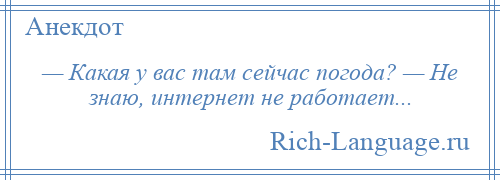 Анекдот

— Какая у вас там сейчас погода? — Не знаю, интернет не работает...

Rich-Language.ru